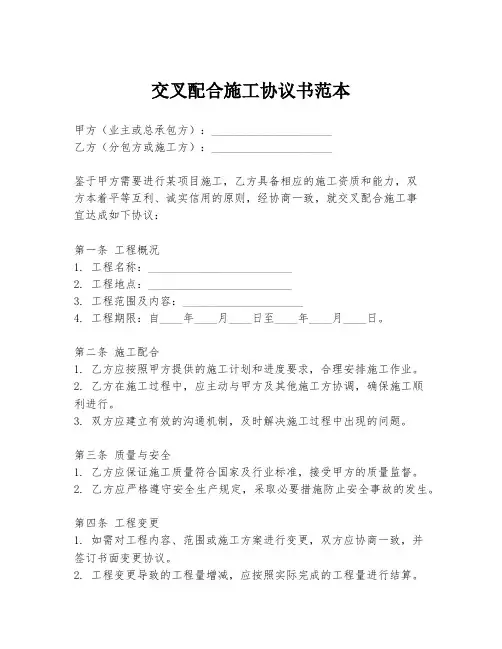 交叉配合施工协议书范本

甲方（业主或总承包方）：____________________
乙方（分包方或施工方）：____________________

鉴于甲方需要进行某项目施工，乙方具备相应的施工资质和能力，双方本着平等互利、诚实信用的原则，经协商一致，就交叉配合施工事宜达成如下协议：

第一条 工程概况
1. 工程名称：________________________
2. 工程地点：________________________
3. 工程范围及内容：____________________
4. 工程期限：自____年____月____日至____年____月____日。

第二条 施工配合
1. 乙方应按照甲方提供的施工计划和进度要求，合理安排施工作业。
2. 乙方在施工过程中，应主动与甲方及其他施工方协调，确保施工顺利进行。
3. 双方应建立有效的沟通机制，及时解决施工过程中出现的问题。

第三条 质量与安全
1. 乙方应保证施工质量符合国家及行业标准，接受甲方的质量监督。
2. 乙方应严格遵守安全生产规定，采取必要措施防止安全事故的发生。

第四条 工程变更
1. 如需对工程内容、范围或施工方案进行变更，双方应协商一致，并签订书面变更协议。
2. 工程变更导致的工程量增减，应按照实际完成的工程量进行结算。